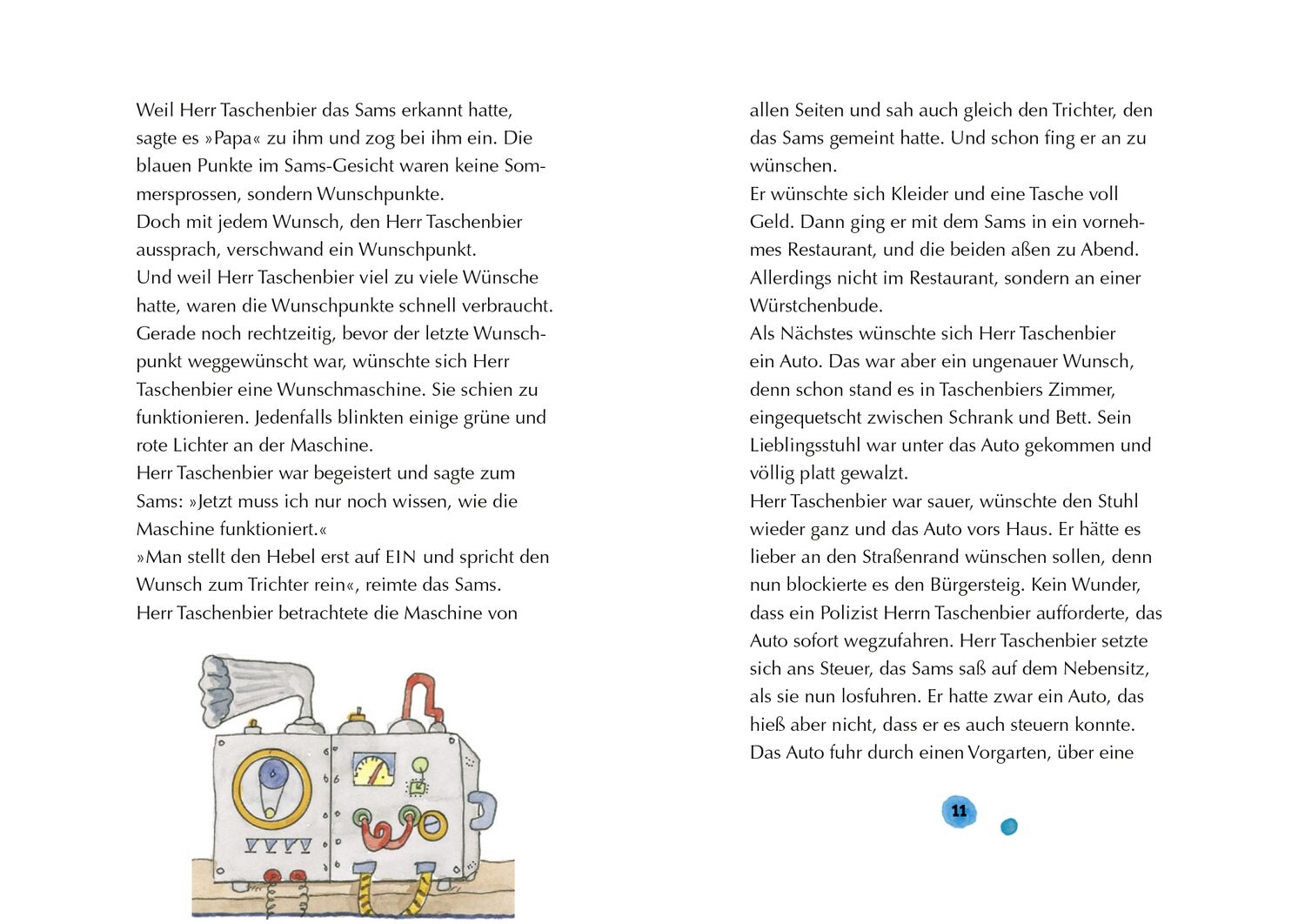 Weil Herr Taschenbier das Sams erkannt hatte, sagte es »Papa« zu ihm und zog bei ihm ein. Die blauen Punkte im Sams-Gesicht waren keine Sommersprossen, sondern Wunschpunkte.
Doch mit jedem Wunsch, den Herr Taschenbier aussprach, verschwand ein Wunschpunkt.
Und weil Herr Taschenbier viel zu viele Wünsche hatte, waren die Wunschpunkte schnell verbraucht.
Gerade noch rechtzeitig, bevor der letzte Wunschpunkt weggewünscht war, wünschte sich Herr Taschenbier eine Wunschmaschine. Sie schien zu funktionieren. Jedenfalls blinkten einige grüne und rote Lichter an der Maschine.
Herr Taschenbier war begeistert und sagte zum Sams: »Jetzt muss ich nur noch wissen, wie die Maschine funktioniert.«
»Man stellt den Hebel erst auf EIN und spricht den Wunsch zum Trichter rein«, reimte das Sams.
Herr Taschenbier betrachtete die Maschine von allen Seiten und sah auch gleich den Trichter, den das Sams gemeint hatte. Und schon fing er an zu wünschen.
Er wünschte sich Kleider und eine Tasche voll Geld. Dann ging er mit dem Sams in ein vornehmes Restaurant, und die beiden aßen zu Abend. Allerdings nicht im Restaurant, sondern an einer Würstchenbude.
Als Nächstes wünschte sich Herr Taschenbier ein Auto. Das war aber ein ungenauer Wunsch, denn schon stand es in Taschenbiers Zimmer, eingequetscht zwischen Schrank und Bett. Sein Lieblingsstuhl war unter das Auto gekommen und völlig platt gewalzt.
Herr Taschenbier war sauer, wünschte den Stuhl wieder ganz und das Auto vors Haus. Er hätte es lieber an den Straßenrand wünschen sollen, denn nun blockierte es den Bürgersteig. Kein Wunder, dass ein Polizist Herrn Taschenbier aufforderte, das Auto sofort wegzufahren. Herr Taschenbier setzte sich ans Steuer, das Sams saß auf dem Nebensitz, als sie nun losfuhren. Er hatte zwar ein Auto, das hieß aber nicht, dass er es auch steuern konnte.
Das Auto fuhr durch einen Vorgarten, über eine

11